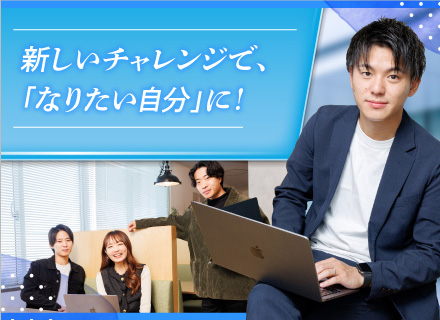 新しいチャレンジで、
「なりたい自分」に！